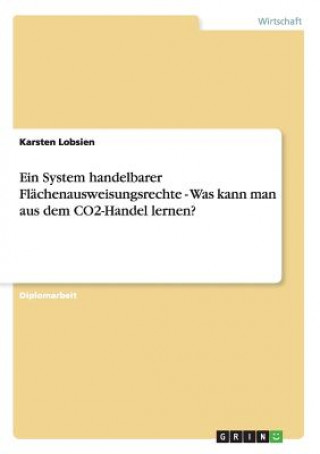 Wirtschaft

Karsten Lobsien

Ein System handelbarer Flächenausweisungsrechte - Was kann man aus dem CO2-Handel lernen?

Diplomarbeit

GRIN